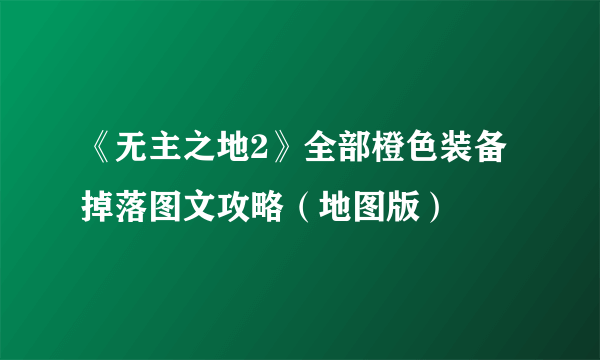 《无主之地2》全部橙色装备掉落图文攻略（地图版）